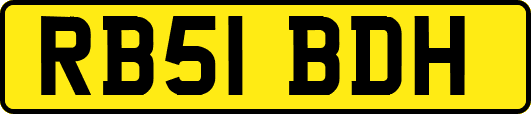 RB51 BDH